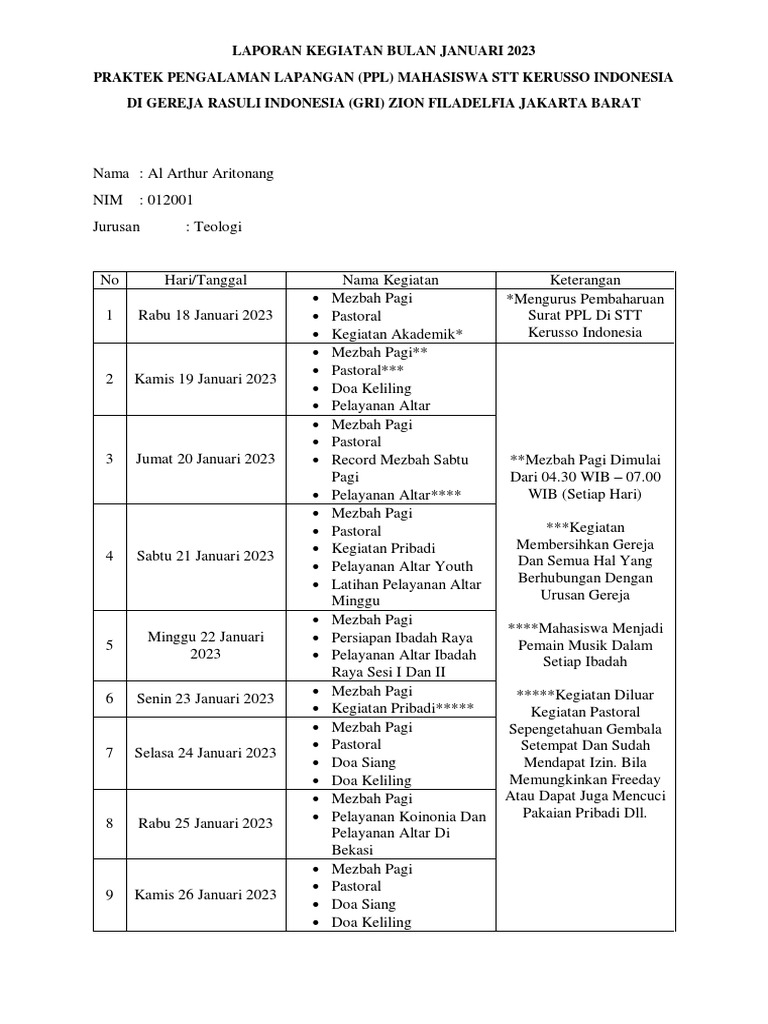 LAPORAN KEGIATAN BULAN JANUARI 2023

PRAKTEK PENGALAMAN LAPANGAN (PPL) MAHASISWA STT KERUSSO INDONESIA

DI GEREJA RASULI INDONESIA (GRI) ZION FILADELFIA JAKARTA BARAT

Nama : Al Arthur Aritonang

NIM : 012001

Jurusan : Teologi

| No | Hari/Tanggal | Nama Kegiatan | Keterangan |
|---|---|---|---|
| 1 | Rabu 18 Januari 2023 | • Mezbah Pagi • Pastoral • Kegiatan Akademik* | *Mengurus Pembaharuan Surat PPL Di STT Kerusso Indonesia |
| 2 | Kamis 19 Januari 2023 | • Mezbah Pagi** • Pastoral*** • Doa Keliling • Pelayanan Altar | **Mezbah Pagi Dimulai Dari 04.30 WIB – 07.00 WIB (Setiap Hari) ***Kegiatan Membersihkan Gereja Dan Semua Hal Yang Berhubungan Dengan Urusan Gereja ****Mahasiswa Menjadi Pemain Musik Dalam Setiap Ibadah *****Kegiatan Diluar Kegiatan Pastoral Sepengetahuan Gembala Setempat Dan Sudah Mendapat Izin. Bila Memungkinkan Freeday Atau Dapat Juga Mencuci Pakaian Pribadi Dll. |
| 3 | Jumat 20 Januari 2023 | • Mezbah Pagi • Pastoral • Record Mezbah Sabtu Pagi • Pelayanan Altar**** | |
| 4 | Sabtu 21 Januari 2023 | • Mezbah Pagi • Pastoral • Kegiatan Pribadi • Pelayanan Altar Youth • Latihan Pelayanan Altar Minggu | |
| 5 | Minggu 22 Januari 2023 | • Mezbah Pagi • Persiapan Ibadah Raya • Pelayanan Altar Ibadah Raya Sesi I Dan II | |
| 6 | Senin 23 Januari 2023 | • Mezbah Pagi • Kegiatan Pribadi***** | |
| 7 | Selasa 24 Januari 2023 | • Mezbah Pagi • Pastoral • Doa Siang • Doa Keliling | |
| 8 | Rabu 25 Januari 2023 | • Mezbah Pagi • Pelayanan Koinonia Dan Pelayanan Altar Di Bekasi | |
| 9 | Kamis 26 Januari 2023 | • Mezbah Pagi • Pastoral • Doa Siang • Doa Keliling | |